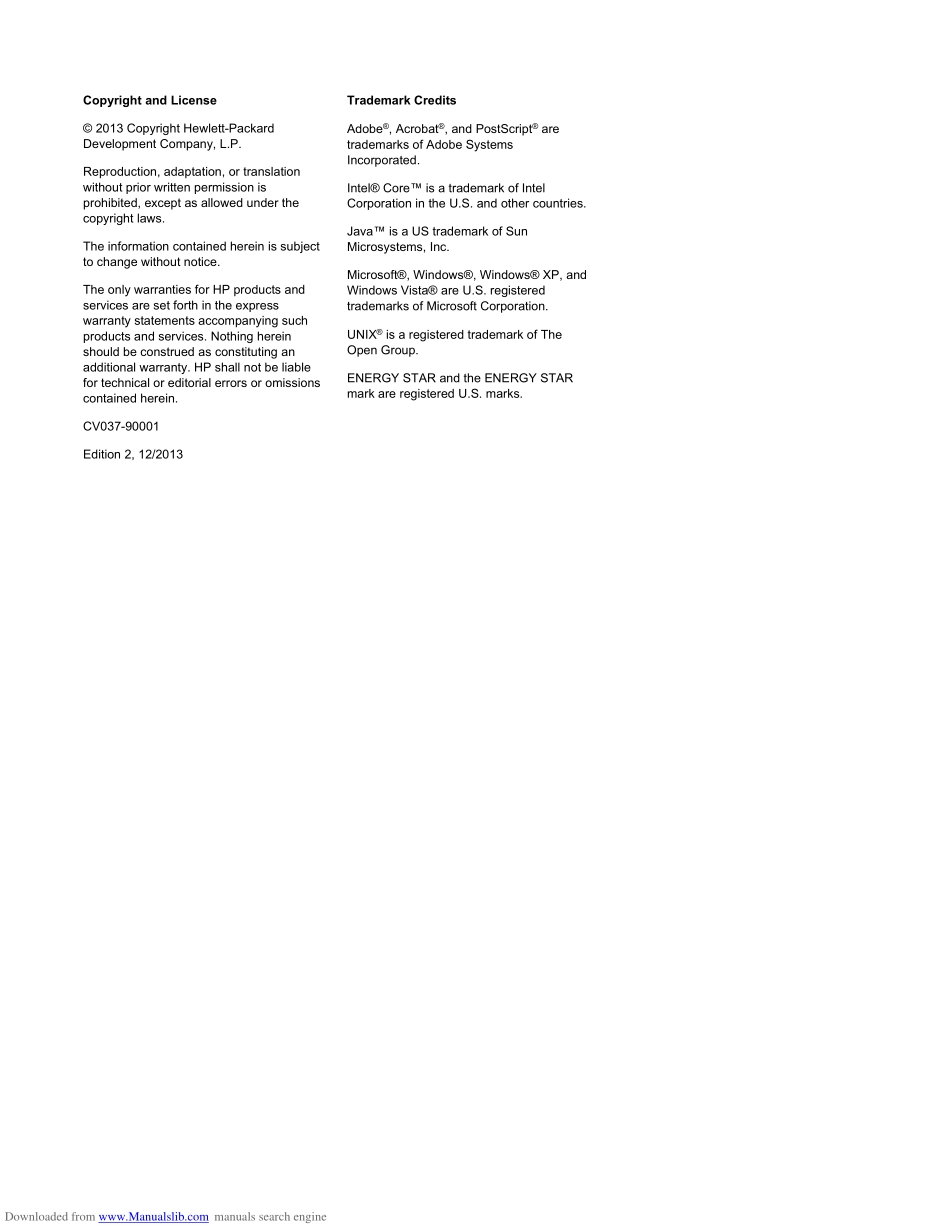 Copyright and License

© 2013 Copyright Hewlett-Packard Development Company, L.P.

Reproduction, adaptation, or translation without prior written permission is prohibited, except as allowed under the copyright laws.

The information contained herein is subject to change without notice.

The only warranties for HP products and services are set forth in the express warranty statements accompanying such products and services. Nothing herein should be construed as constituting an additional warranty. HP shall not be liable for technical or editorial errors or omissions contained herein.

CV037-90001

Edition 2, 12/2013

Trademark Credits

Adobe®, Acrobat®, and PostScript® are trademarks of Adobe Systems Incorporated.

Intel® Core™ is a trademark of Intel Corporation in the U.S. and other countries.

Java™ is a US trademark of Sun Microsystems, Inc.

Microsoft®, Windows®, Windows® XP, and Windows Vista® are U.S. registered trademarks of Microsoft Corporation.

UNIX® is a registered trademark of The Open Group.

ENERGY STAR and the ENERGY STAR mark are registered U.S. marks.

Downloaded from www.Manualslib.com manuals search engine